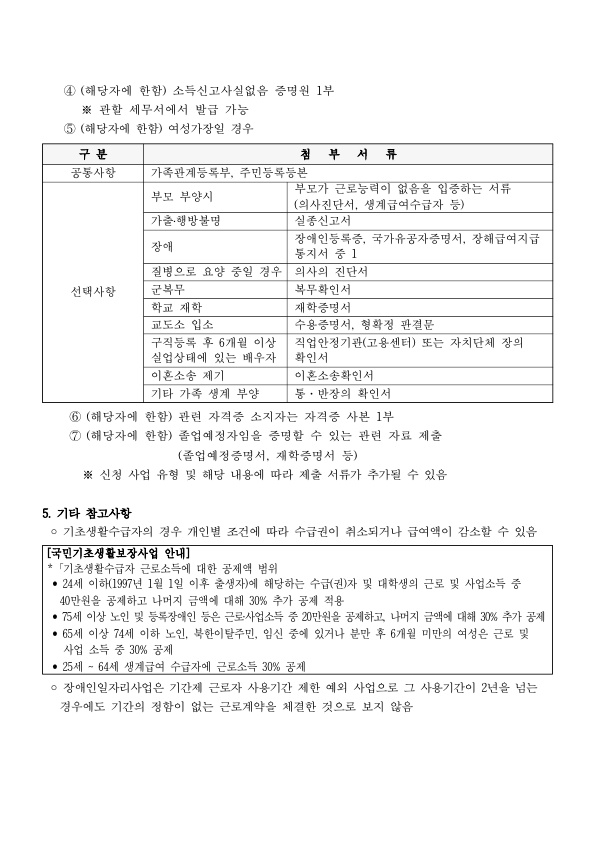 ④ (해당자에 한함) 소득신고사실없음 증명원 1부
※ 관할 세무서에서 발급 가능
⑤ (해당자에 한함) 여성가장일 경우

| 구 분 | 첨 부 서 류 | |
|---|---|---|
| 공통사항 | 가족관계등록부, 주민등록등본 | |
| 선택사항 | 부모 부양시 | 부모가 근로능력이 없음을 입증하는 서류 (의사진단서, 생계급여수급자 등) |
| | 가출·행방불명 | 실종신고서 |
| | 장애 | 장애인등록증, 국가유공자증명서, 장해급여지급 통지서 중 1 |
| | 질병으로 요양 중일 경우 | 의사의 진단서 |
| | 군복무 | 복무확인서 |
| | 학교 재학 | 재학증명서 |
| | 교도소 입소 | 수용증명서, 형확정 판결문 |
| | 구직등록 후 6개월 이상 실업상태에 있는 배우자 | 직업안정기관(고용센터) 또는 자치단체 장의 확인서 |
| | 이혼소송 제기 | 이혼소송확인서 |
| | 기타 가족 생계 부양 | 통·반장의 확인서 |

⑥ (해당자에 한함) 관련 자격증 소지자는 자격증 사본 1부
⑦ (해당자에 한함) 졸업예정자임을 증명할 수 있는 관련 자료 제출
(졸업예정증명서, 재학증명서 등)
※ 신청 사업 유형 및 해당 내용에 따라 제출 서류가 추가될 수 있음

5. 기타 참고사항
○ 기초생활수급자의 경우 개인별 조건에 따라 수급권이 취소되거나 급여액이 감소할 수 있음

[국민기초생활보장사업 안내]
* 「기초생활수급자 근로소득에 대한 공제액 범위
• 24세 이하(1997년 1월 1일 이후 출생자)에 해당하는 수급(권)자 및 대학생의 근로 및 사업소득 중 40만원을 공제하고 나머지 금액에 대해 30% 추가 공제 적용
• 75세 이상 노인 및 등록장애인 등은 근로사업소득 중 20만원을 공제하고, 나머지 금액에 대해 30% 추가 공제
• 65세 이상 74세 이하 노인, 북한이탈주민, 임신 중에 있거나 분만 후 6개월 미만의 여성은 근로 및 사업 소득 중 30% 공제
• 25세 ~ 64세 생계급여 수급자에 근로소득 30% 공제

○ 장애인일자리사업은 기간제 근로자 사용기간 제한 예외 사업으로 그 사용기간이 2년을 넘는 경우에도 기간의 정함이 없는 근로계약을 체결한 것으로 보지 않음